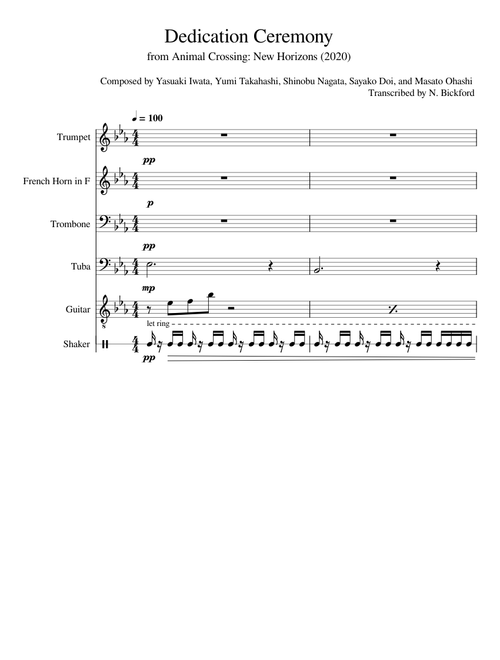 Dedication Ceremony

from Animal Crossing: New Horizons (2020)

Composed by Yasuaki Iwata, Yumi Takahashi, Shinobu Nagata, Sayako Doi, and Masato Ohashi
Transcribed by N. Bickford

= 100

Trumpet

pp

French Horn in F

p

Trombone

pp

Tuba

mp

Guitar

let ring

Shaker

pp